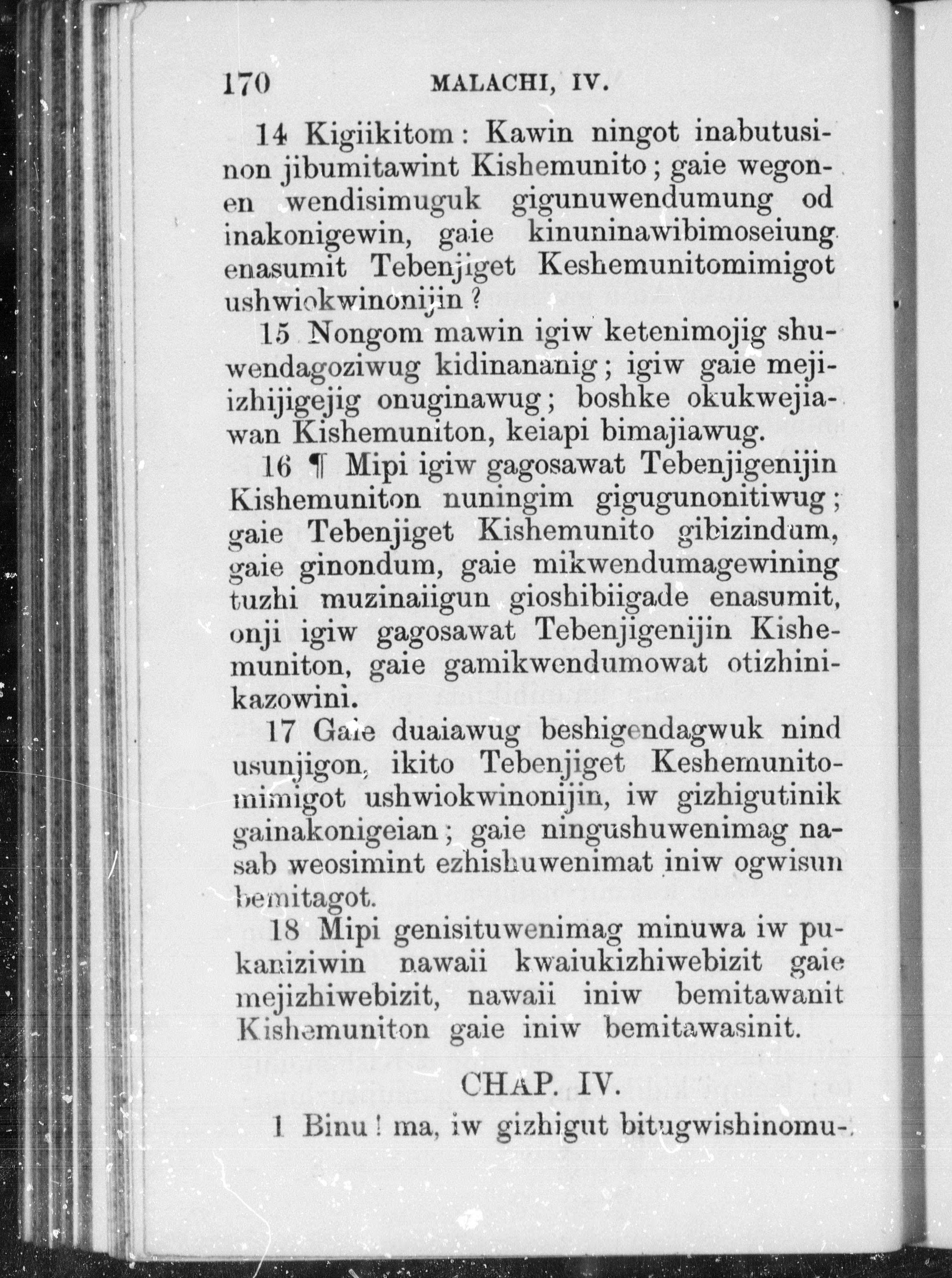 170 MALACHI, IV.

14 Kigiikitom: Kawin ningot inabutusinon jibumitawint Kishemunito; gaie wegonen wendisimuguk gigunuwendumung od inakonigewin, gaie kinuninawibimoseiung enasumit Tebenjiget Keshemunitomimigot ushwiokwinonijin?

15 Nongom mawin igiw ketenimojig shuwendagoziwug kidinananig; igiw gaie mejiizhijigejig onuginawug; boshke okukwejiawan Kishemuniton, keiapi bimajiawug.

16 ¶ Mipi igiw gagosawat Tebenjigenijin Kishemuniton nuningim gigugunonitiwug; gaie Tebenjiget Kishemunito gibizindum, gaie ginondum, gaie mikwendumagewining tuzhi muzinaiigun gioshibiigade enasumit, onji igiw gagosawat Tebenjigenijin Kishemuniton, gaie gamikwendumowat otizhinikazowini.

17 Gaie duaiawug beshigendagwuk nind usunjigon, ikito Tebenjiget Keshemunitomimigot ushwiokwinonijin, iw gizhigutinik gainakonigeian; gaie ningushuwenimag nasab weosimint ezhishuwenimat iniw ogwisun bemitagot.

18 Mipi genisituwenimag minuwa iw pukaniziwin nawaii kwaiukizhiwebizit gaie mejizhiwebizit, nawaii iniw bemitawanit Kishemuniton gaie iniw bemitawasinit.

CHAP. IV.

1 Binu! ma, iw gizhigut bitugwishinomu-